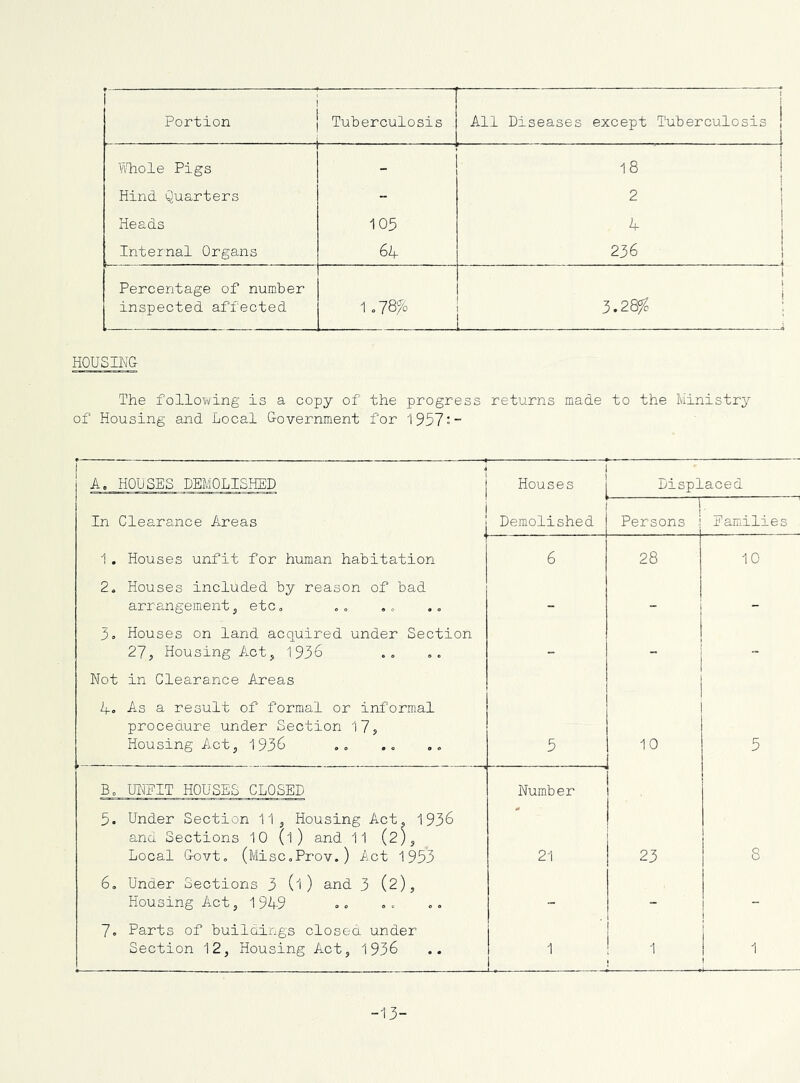 | Portion | Tuberculosis | All Diseases except Tuberculosis |
|---|---|---|
| Whole Pigs | - | 18 |
| Hind Quarters | - | 2 |
| Heads | 105 | 4 |
| Internal Organs | 64 | 236 |
| Percentage of number inspected affected | 1.78% | 3.28% |

HOUSING

The following is a copy of the progress returns made to the Ministry of Housing and Local Government for 1957:-

| A. HOUSES DEMOLISHED | Houses | Displaced | |
|---|---|---|---|
| In Clearance Areas | Demolished | Persons | Families |
| 1. Houses unfit for human habitation | 6 | 28 | 10 |
| 2. Houses included by reason of bad arrangement, etc. .. .. .. | - | - | - |
| 3. Houses on land acquired under Section 27, Housing Act, 1936 .. .. | - | - | - |
| Not in Clearance Areas | | | |
| 4. As a result of formal or informal procedure under Section 17, Housing Act, 1936 .. .. .. | 5 | 10 | 5 |
| B. UNFIT HOUSES CLOSED | Number | | |
| 5. Under Section 11, Housing Act, 1936 and Sections 10 (1) and 11 (2), Local Govt. (Misc.Prov.) Act 1953 | 21 | 23 | 8 |
| 6. Under Sections 3 (1) and 3 (2), Housing Act, 1949 .. .. .. | - | - | - |
| 7. Parts of buildings closed under Section 12, Housing Act, 1936 .. | 1 | 1 | 1 |

-13-